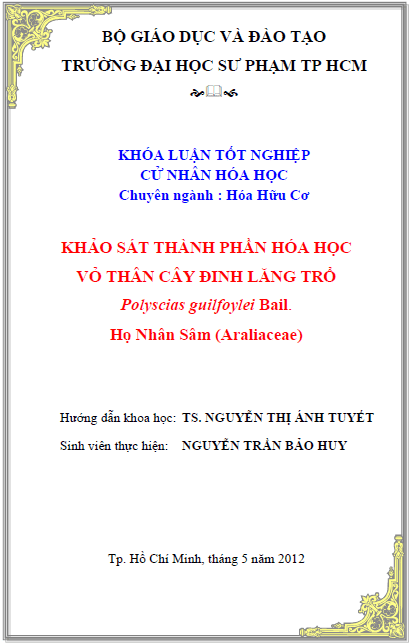 BỘ GIÁO DỤC VÀ ĐÀO TẠO
TRƯỜNG ĐẠI HỌC SƯ PHẠM TP HCM

KHÓA LUẬN TỐT NGHIỆP
CỬ NHÂN HÓA HỌC
Chuyên ngành : Hóa Hữu Cơ

KHẢO SÁT THÀNH PHẦN HÓA HỌC
VỎ THÂN CÂY ĐINH LĂNG TRỔ
Polyscias guilfoylei Bail.
Họ Nhân Sâm (Araliaceae)

Hướng dẫn khoa học: TS. NGUYỄN THỊ ÁNH TUYẾT
Sinh viên thực hiện: NGUYỄN TRẦN BẢO HUY

Tp. Hồ Chí Minh, tháng 5 năm 2012